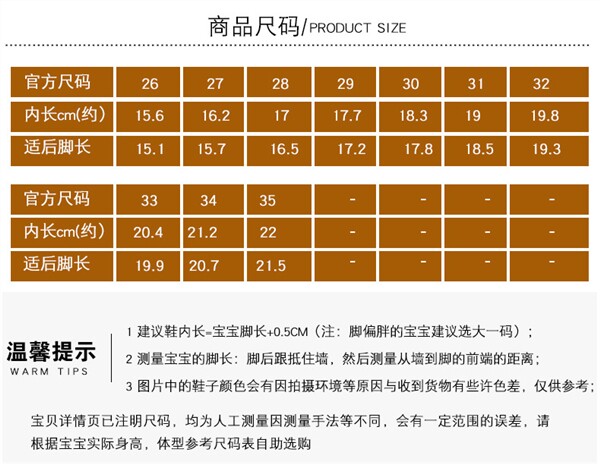 商品尺码/PRODUCT SIZE

| 官方尺码 | 26 | 27 | 28 | 29 | 30 | 31 | 32 |
|---|---|---|---|---|---|---|---|
| 内长cm(约) | 15.6 | 16.2 | 17 | 17.7 | 18.3 | 19 | 19.8 |
| 适后脚长 | 15.1 | 15.7 | 16.5 | 17.2 | 17.8 | 18.5 | 19.3 |

| 官方尺码 | 33 | 34 | 35 | - | - | - | - |
|---|---|---|---|---|---|---|---|
| 内长cm(约) | 20.4 | 21.2 | 22 | - | - | - | - |
| 适后脚长 | 19.9 | 20.7 | 21.5 | - | - | - | - |

温馨提示
WARM TIPS

1 建议鞋内长=宝宝脚长+0.5CM（注：脚偏胖的宝宝建议选大一码）；

2 测量宝宝的脚长：脚后跟抵住墙，然后测量从墙到脚的前端的距离；

3 图片中的鞋子颜色会有因拍摄环境等原因与收到货物有些许色差，仅供参考；

宝贝详情页已注明尺码，均为人工测量因测量手法等不同，会有一定范围的误差，请根据宝宝实际身高，体型参考尺码表自助选购